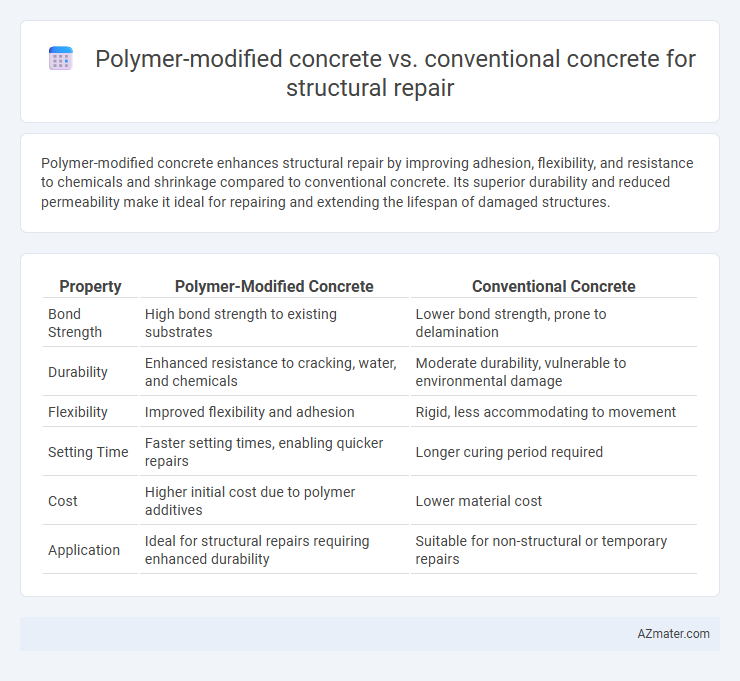 Polymer-modified concrete vs. conventional concrete for structural repair

Polymer-modified concrete enhances structural repair by improving adhesion, flexibility, and resistance to chemicals and shrinkage compared to conventional concrete. Its superior durability and reduced permeability make it ideal for repairing and extending the lifespan of damaged structures.

| Property | Polymer-Modified Concrete | Conventional Concrete |
|---|---|---|
| Bond Strength | High bond strength to existing substrates | Lower bond strength, prone to delamination |
| Durability | Enhanced resistance to cracking, water, and chemicals | Moderate durability, vulnerable to environmental damage |
| Flexibility | Improved flexibility and adhesion | Rigid, less accommodating to movement |
| Setting Time | Faster setting times, enabling quicker repairs | Longer curing period required |
| Cost | Higher initial cost due to polymer additives | Lower material cost |
| Application | Ideal for structural repairs requiring enhanced durability | Suitable for non-structural or temporary repairs |

AZmater.com